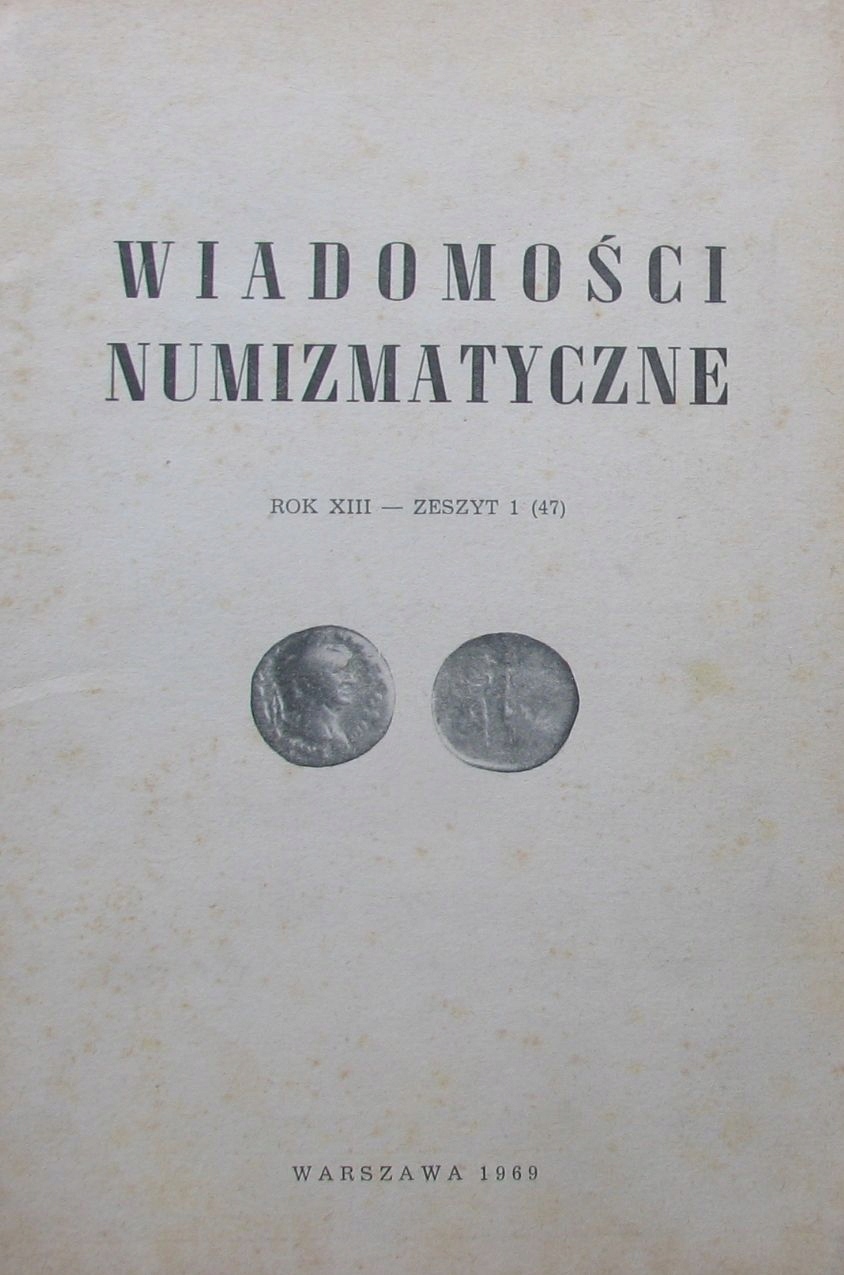 WIADOMOŚCI
NUMIZMATYCZNE

ROK XIII — ZESZYT 1 (47)

WARSZAWA 1969